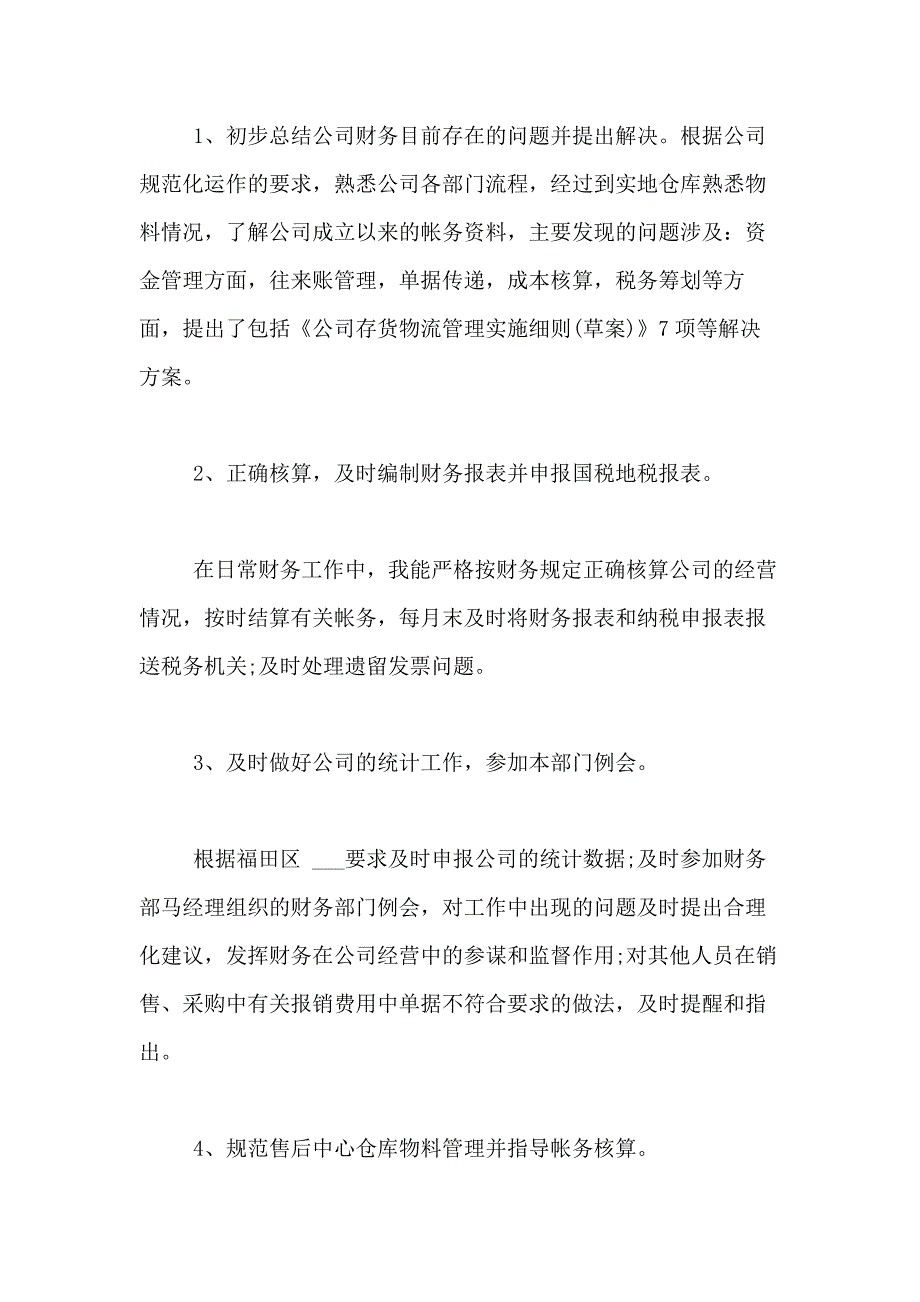 1、初步总结公司财务目前存在的问题并提出解决。根据公司规范化运作的要求，熟悉公司各部门流程，经过到实地仓库熟悉物料情况，了解公司成立以来的帐务资料，主要发现的问题涉及：资金管理方面，往来账管理，单据传递，成本核算，税务筹划等方面，提出了包括《公司存货物流管理实施细则(草案)》7项等解决方案。

2、正确核算，及时编制财务报表并申报国税地税报表。

在日常财务工作中，我能严格按财务规定正确核算公司的经营情况，按时结算有关帐务，每月末及时将财务报表和纳税申报表报送税务机关;及时处理遗留发票问题。

3、及时做好公司的统计工作，参加本部门例会。

根据福田区 ___要求及时申报公司的统计数据;及时参加财务部马经理组织的财务部门例会，对工作中出现的问题及时提出合理化建议，发挥财务在公司经营中的参谋和监督作用;对其他人员在销售、采购中有关报销费用中单据不符合要求的做法，及时提醒和指出。

4、规范售后中心仓库物料管理并指导帐务核算。